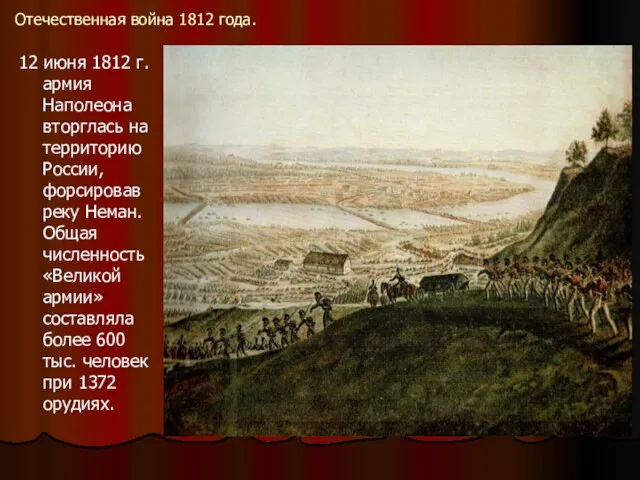 Отечественная война 1812 года.

12 июня 1812 г. армия Наполеона вторглась на территорию России, форсировав реку Неман. Общая численность «Великой армии» составляла более 600 тыс. человек при 1372 орудиях.